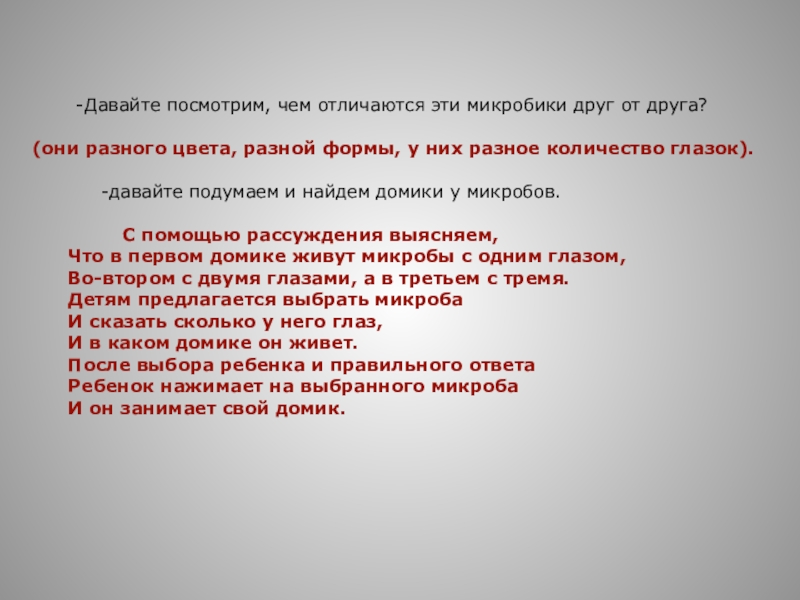 -Давайте посмотрим, чем отличаются эти микробики друг от друга?

(они разного цвета, разной формы, у них разное количество глазок).

-давайте подумаем и найдем домики у микробов.

С помощью рассуждения выясняем,
Что в первом домике живут микробы с одним глазом,
Во-втором с двумя глазами, а в третьем с тремя.
Детям предлагается выбрать микроба
И сказать сколько у него глаз,
И в каком домике он живет.
После выбора ребенка и правильного ответа
Ребенок нажимает на выбранного микроба
И он занимает свой домик.